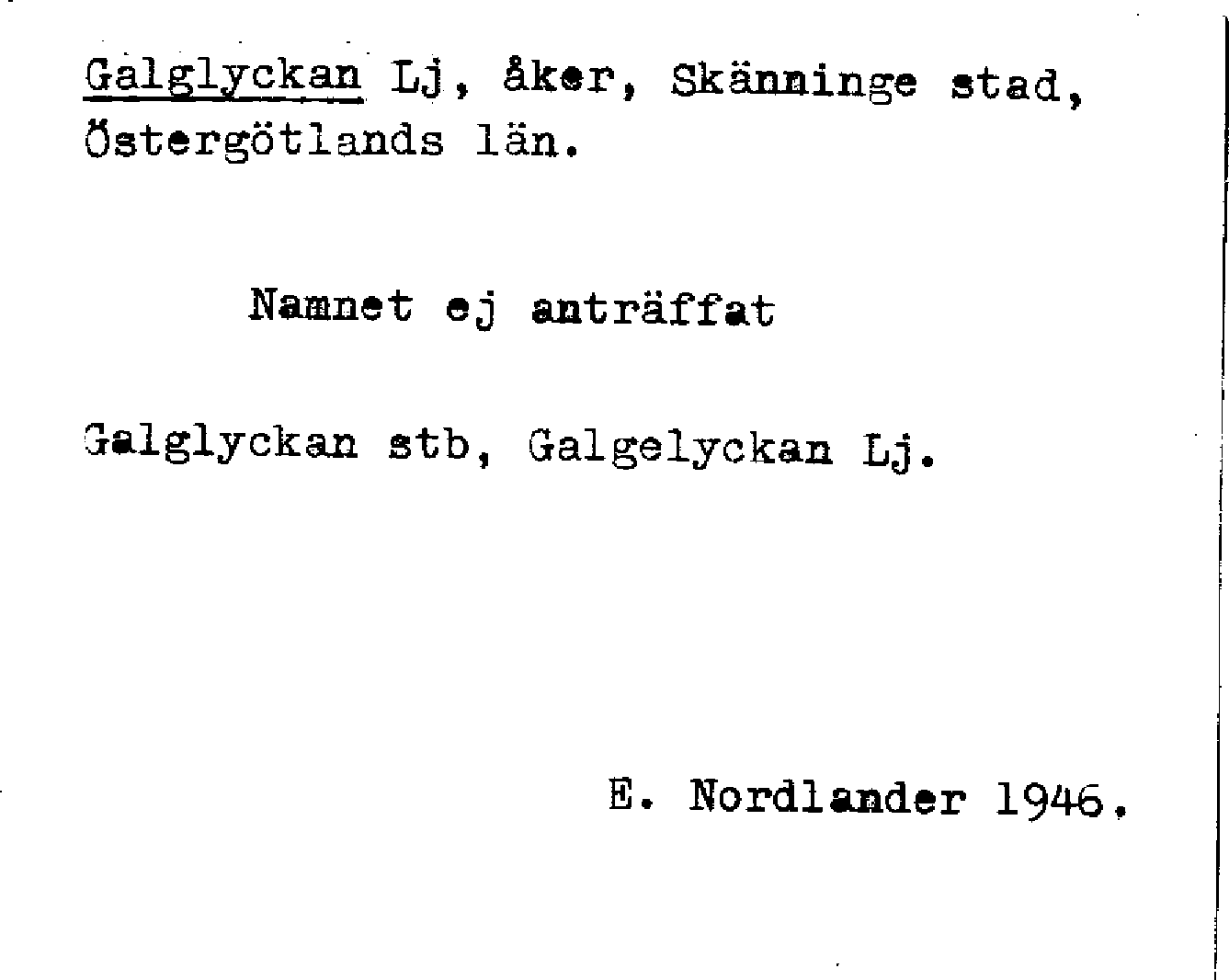 Galglyckan Lj, åker, Skänninge stad, Östergötlands län.

Namnet ej anträffat

Galglyckan stb, Galgelyckan Lj.

E. Nordlander 1946.